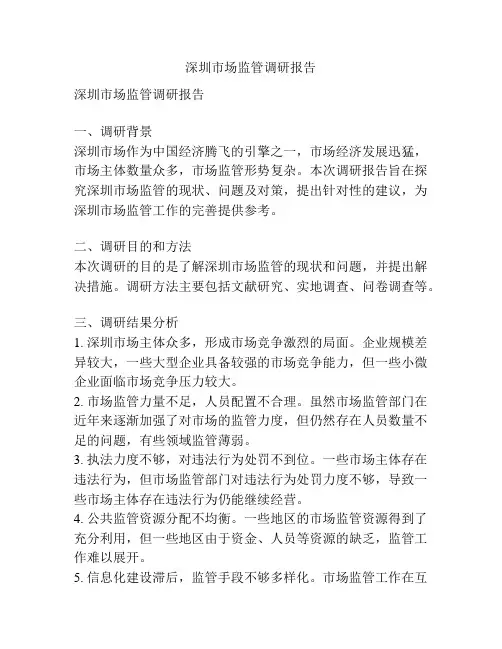 深圳市场监管调研报告

深圳市场监管调研报告

一、调研背景
深圳市场作为中国经济腾飞的引擎之一，市场经济发展迅猛，市场主体数量众多，市场监管形势复杂。本次调研报告旨在探究深圳市场监管的现状、问题及对策，提出针对性的建议，为深圳市场监管工作的完善提供参考。

二、调研目的和方法
本次调研的目的是了解深圳市场监管的现状和问题，并提出解决措施。调研方法主要包括文献研究、实地调查、问卷调查等。

三、调研结果分析
1. 深圳市场主体众多，形成市场竞争激烈的局面。企业规模差异较大，一些大型企业具备较强的市场竞争能力，但一些小微企业面临市场竞争压力较大。
2. 市场监管力量不足，人员配置不合理。虽然市场监管部门在近年来逐渐加强了对市场的监管力度，但仍然存在人员数量不足的问题，有些领域监管薄弱。
3. 执法力度不够，对违法行为处罚不到位。一些市场主体存在违法行为，但市场监管部门对违法行为处罚力度不够，导致一些市场主体存在违法行为仍能继续经营。
4. 公共监管资源分配不均衡。一些地区的市场监管资源得到了充分利用，但一些地区由于资金、人员等资源的缺乏，监管工作难以展开。
5. 信息化建设滞后，监管手段不够多样化。市场监管工作在互